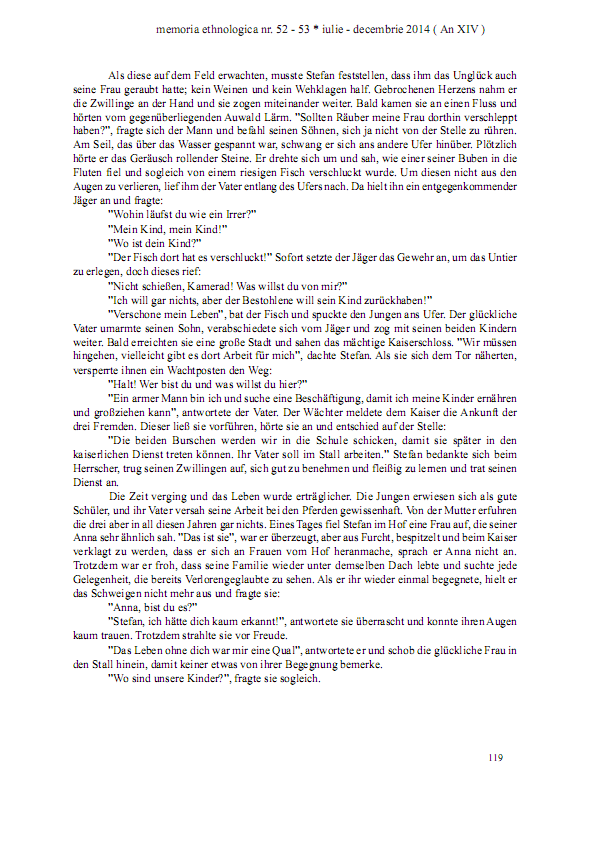 memoria ethnologica nr. 52 - 53 * iulie - decembrie 2014 ( An XIV )

Als diese auf dem Feld erwachten, musste Stefan feststellen, dass ihm das Unglück auch seine Frau geraubt hatte; kein Weinen und kein Wehklagen half. Gebrochenen Herzens nahm er die Zwillinge an der Hand und sie zogen miteinander weiter. Bald kamen sie an einen Fluss und hörten vom gegenüberliegenden Auwald Lärm. "Sollten Räuber meine Frau dorthin verschleppt haben?", fragte sich der Mann und befahl seinen Söhnen, sich ja nicht von der Stelle zu rühren. Am Seil, das über das Wasser gespannt war, schwang er sich ans andere Ufer hinüber. Plötzlich hörte er das Geräusch rollender Steine. Er drehte sich um und sah, wie einer seiner Buben in die Fluten fiel und sogleich von einem riesigen Fisch verschluckt wurde. Um diesen nicht aus den Augen zu verlieren, lief ihm der Vater entlang des Ufers nach. Da hielt ihn ein entgegenkommender Jäger an und fragte:

"Wohin läufst du wie ein Irrer?"

"Mein Kind, mein Kind!"

"Wo ist dein Kind?"

"Der Fisch dort hat es verschluckt!" Sofort setzte der Jäger das Gewehr an, um das Untier zu erlegen, doch dieses rief:

"Nicht schießen, Kamerad! Was willst du von mir?"

"Ich will gar nichts, aber der Bestohlene will sein Kind zurückhaben!"

"Verschone mein Leben", bat der Fisch und spuckte den Jungen ans Ufer. Der glückliche Vater umarmte seinen Sohn, verabschiedete sich vom Jäger und zog mit seinen beiden Kindern weiter. Bald erreichten sie eine große Stadt und sahen das mächtige Kaiserschloss. "Wir müssen hingehen, vielleicht gibt es dort Arbeit für mich", dachte Stefan. Als sie sich dem Tor näherten, versperrte ihnen ein Wachtposten den Weg:

"Halt! Wer bist du und was willst du hier?"

"Ein armer Mann bin ich und suche eine Beschäftigung, damit ich meine Kinder ernähren und großziehen kann", antwortete der Vater. Der Wächter meldete dem Kaiser die Ankunft der drei Fremden. Dieser ließ sie vorführen, hörte sie an und entschied auf der Stelle:

"Die beiden Burschen werden wir in die Schule schicken, damit sie später in den kaiserlichen Dienst treten können. Ihr Vater soll im Stall arbeiten." Stefan bedankte sich beim Herrscher, trug seinen Zwillingen auf, sich gut zu benehmen und fleißig zu lernen und trat seinen Dienst an.

Die Zeit verging und das Leben wurde erträglicher. Die Jungen erwiesen sich als gute Schüler, und ihr Vater versah seine Arbeit bei den Pferden gewissenhaft. Von der Mutter erfuhren die drei aber in all diesen Jahren gar nichts. Eines Tages fiel Stefan im Hof eine Frau auf, die seiner Anna sehr ähnlich sah. "Das ist sie", war er überzeugt, aber aus Furcht, bespitzelt und beim Kaiser verklagt zu werden, dass er sich an Frauen vom Hof heranmache, sprach er Anna nicht an. Trotzdem war er froh, dass seine Familie wieder unter demselben Dach lebte und suchte jede Gelegenheit, die bereits Verlorengeglaubte zu sehen. Als er ihr wieder einmal begegnete, hielt er das Schweigen nicht mehr aus und fragte sie:

"Anna, bist du es?"

"Stefan, ich hätte dich kaum erkannt!", antwortete sie überrascht und konnte ihren Augen kaum trauen. Trotzdem strahlte sie vor Freude.

"Das Leben ohne dich war mir eine Qual", antwortete er und schob die glückliche Frau in den Stall hinein, damit keiner etwas von ihrer Begegnung bemerke.

"Wo sind unsere Kinder?", fragte sie sogleich.

119